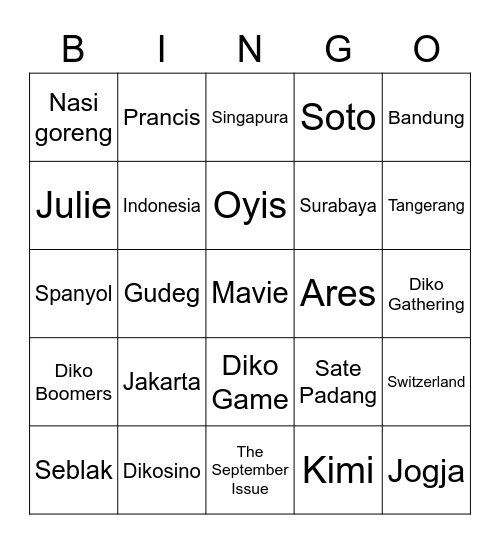 | B | I | N | G | O |
|---|---|---|---|---|
| Nasi goreng | Prancis | Singapura | Soto | Bandung |
| Julie | Indonesia | Oyis | Surabaya | Tangerang |
| Spanyol | Gudeg | Mavie | Ares | Diko Gathering |
| Diko Boomers | Jakarta | Diko Game | Sate Padang | Switzerland |
| Seblak | Dikosino | The September Issue | Kimi | Jogja |